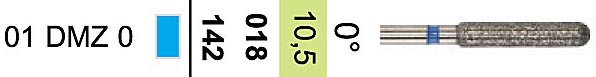 01 DMZ 0 142 018 10,5 0°